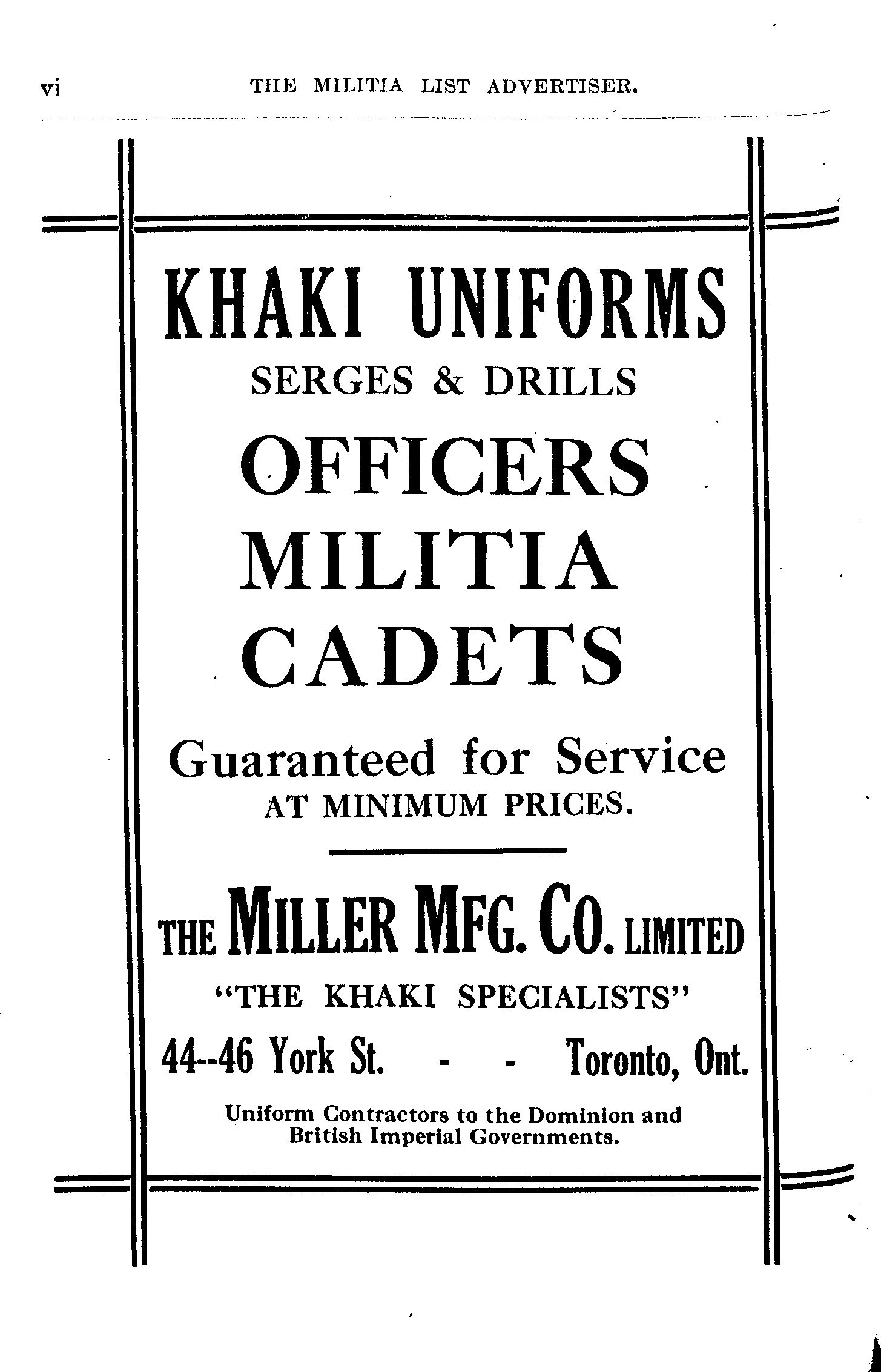 vi THE MILITIA LIST ADVERTISER.

KHAKI UNIFORMS
SERGES & DRILLS

OFFICERS
MILITIA
CADETS

Guaranteed for Service
AT MINIMUM PRICES.

THE MILLER MFG. CO. LIMITED
"THE KHAKI SPECIALISTS"

44--46 York St. - - Toronto, Ont.

Uniform Contractors to the Dominion and British Imperial Governments.